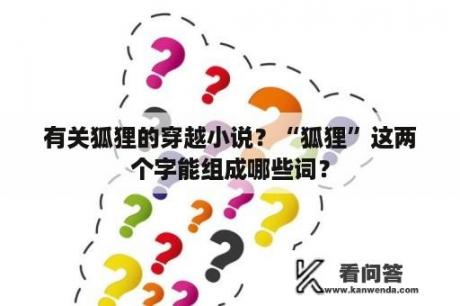 有关狐狸的穿越小说？“狐狸”这两个字能组成哪些词？

看问答
www.kanwenda.com